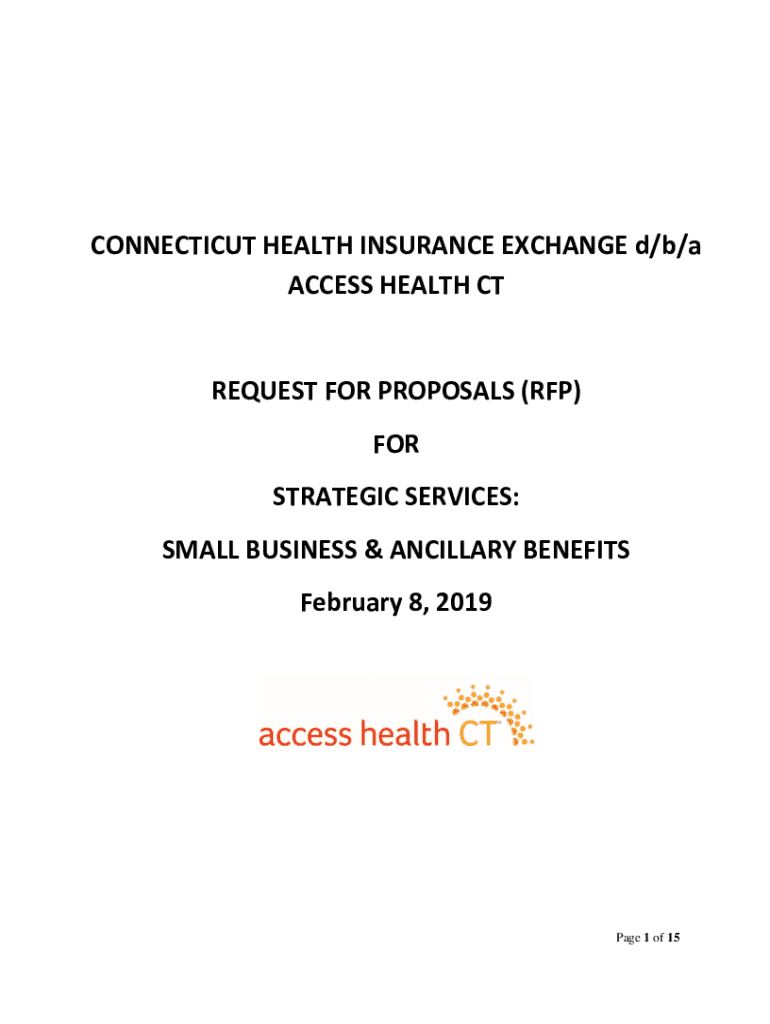 CONNECTICUT HEALTH INSURANCE EXCHANGE d/b/a ACCESS HEALTH CT

REQUEST FOR PROPOSALS (RFP)

FOR

STRATEGIC SERVICES:

SMALL BUSINESS & ANCILLARY BENEFITS

February 8, 2019

access health CT

Page 1 of 15